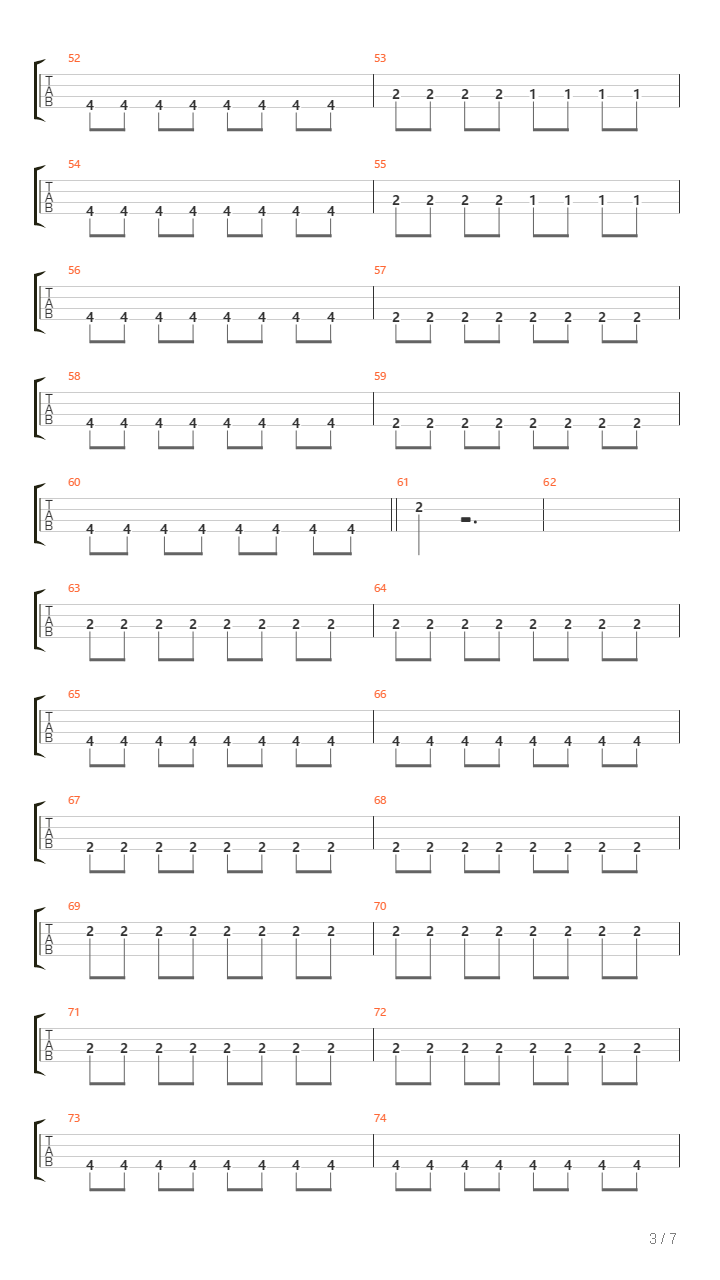 52
T
A
B
4 4 4 4 4 4 4 4

53
2 2 2 2 1 1 1 1

54
T
A
B
4 4 4 4 4 4 4 4

55
2 2 2 2 1 1 1 1

56
T
A
B
4 4 4 4 4 4 4 4

57
2 2 2 2 2 2 2 2

58
T
A
B
4 4 4 4 4 4 4 4

59
2 2 2 2 2 2 2 2

60
T
A
B
4 4 4 4 4 4 4 4

61
2

62

63
T
A
B
2 2 2 2 2 2 2 2

64
2 2 2 2 2 2 2 2

65
T
A
B
4 4 4 4 4 4 4 4

66
4 4 4 4 4 4 4 4

67
T
A
B
2 2 2 2 2 2 2 2

68
2 2 2 2 2 2 2 2

69
T
A
B
2 2 2 2 2 2 2 2

70
2 2 2 2 2 2 2 2

71
T
A
B
2 2 2 2 2 2 2 2

72
2 2 2 2 2 2 2 2

73
T
A
B
4 4 4 4 4 4 4 4

74
4 4 4 4 4 4 4 4

3 / 7